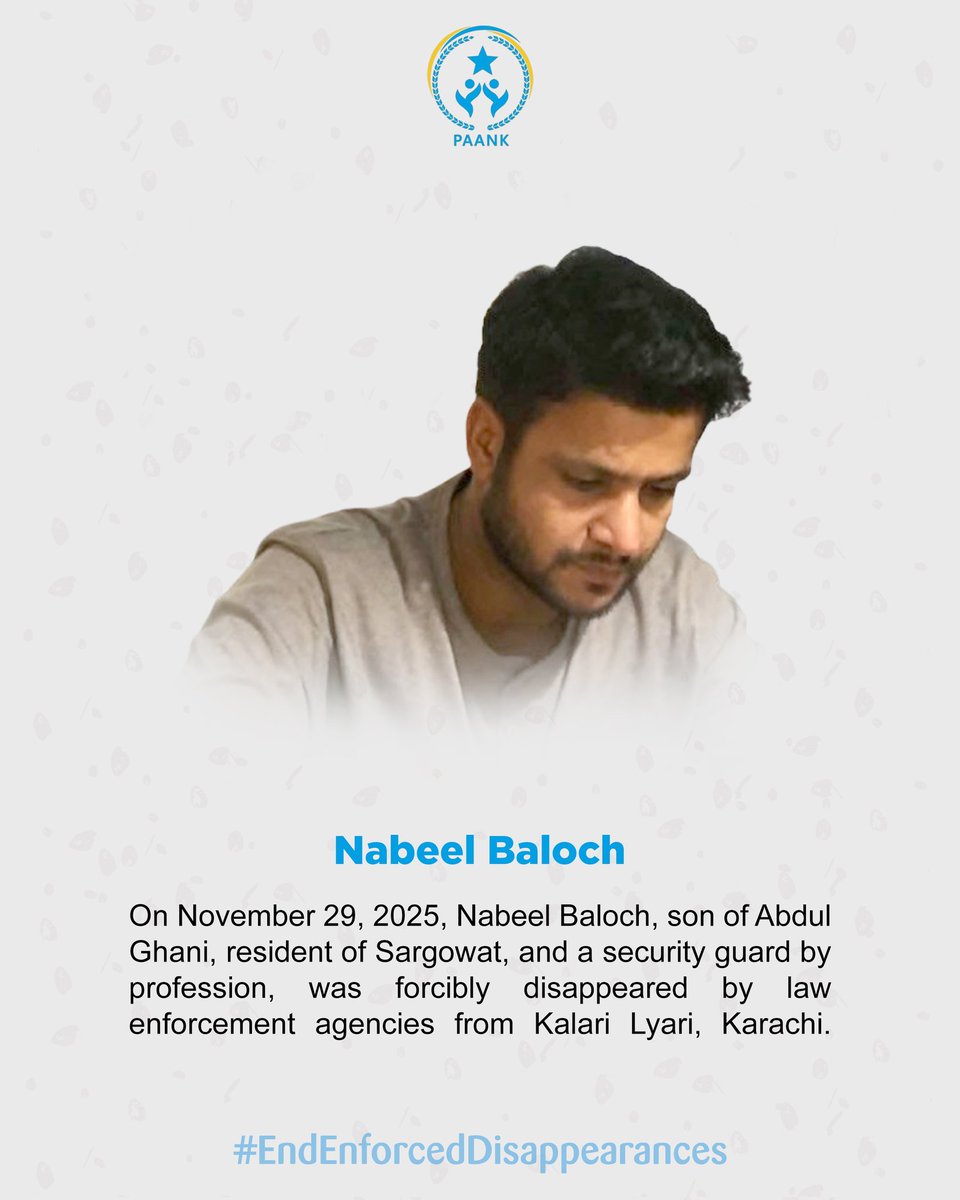 PAANK

Nabeel Baloch

On November 29, 2025, Nabeel Baloch, son of Abdul Ghani, resident of Sargowat, and a security guard by profession, was forcibly disappeared by law enforcement agencies from Kalari Lyari, Karachi.

#EndEnforcedDisappearances